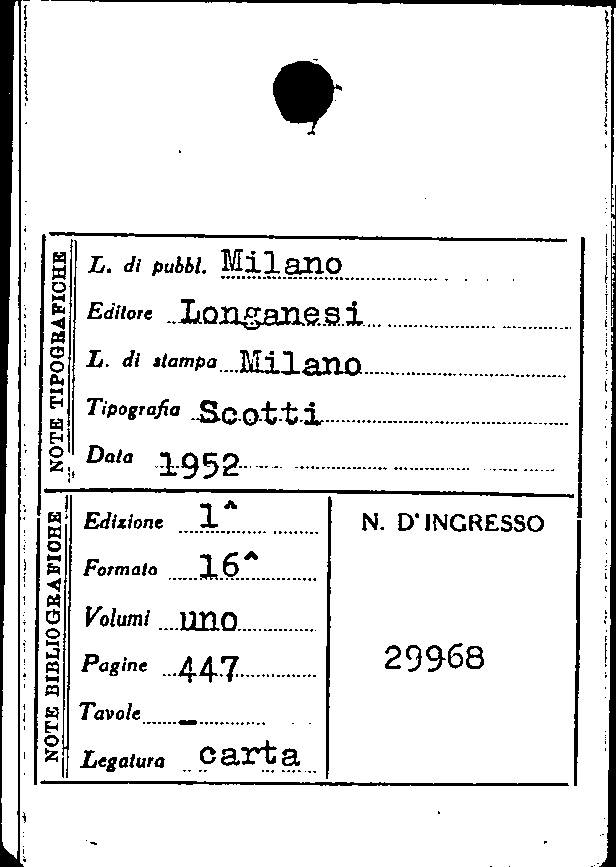 NOTE TIPOGRAFICHE

L. di pubbl. Milano

Editore Longanesi

L. di stampa Milano

Tipografia Scotti

Data 1952

NOTE BIBLIOGRAFICHE

Edizione 1^

Formato 16^

Volumi uno

Pagine 447

Tavole -

Legatura carta

N. D'INGRESSO

29968